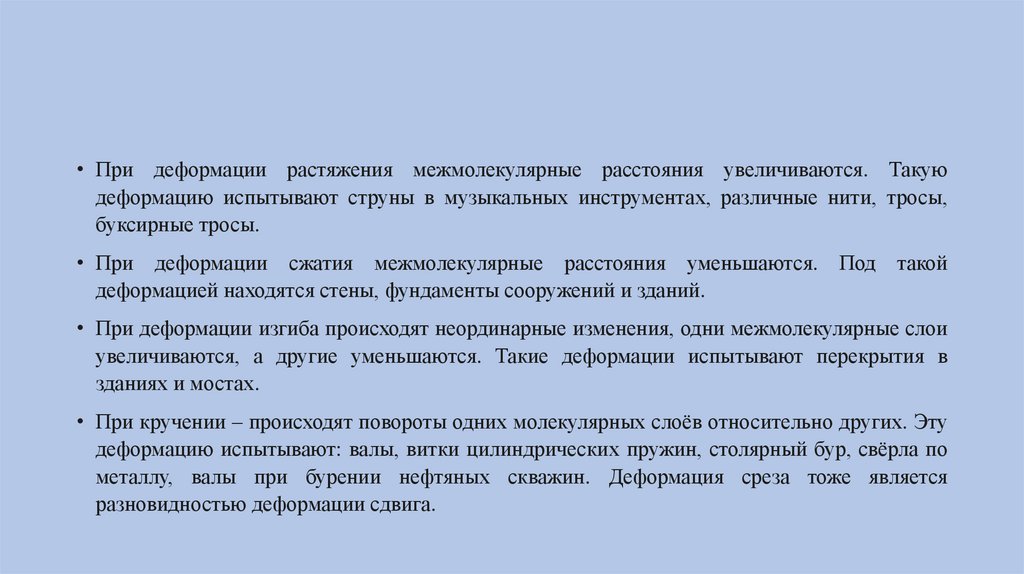 • При деформации растяжения межмолекулярные расстояния увеличиваются. Такую деформацию испытывают струны в музыкальных инструментах, различные нити, тросы, буксирные тросы.

• При деформации сжатия межмолекулярные расстояния уменьшаются. Под такой деформацией находятся стены, фундаменты сооружений и зданий.

• При деформации изгиба происходят неординарные изменения, одни межмолекулярные слои увеличиваются, а другие уменьшаются. Такие деформации испытывают перекрытия в зданиях и мостах.

• При кручении – происходят повороты одних молекулярных слоёв относительно других. Эту деформацию испытывают: валы, витки цилиндрических пружин, столярный бур, свёрла по металлу, валы при бурении нефтяных скважин. Деформация среза тоже является разновидностью деформации сдвига.